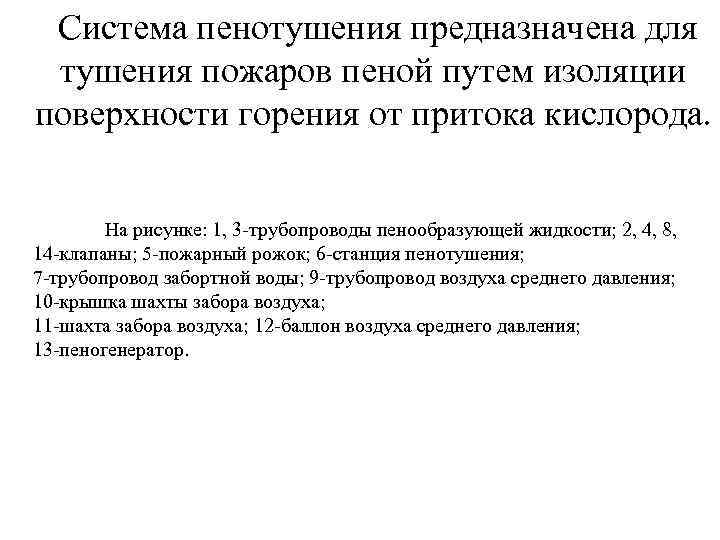 Система пенотушения предназначена для тушения пожаров пеной путем изоляции поверхности горения от притока кислорода.

На рисунке: 1, 3-трубопроводы пенообразующей жидкости; 2, 4, 8, 14-клапаны; 5-пожарный рожок; 6-станция пенотушения;
7-трубопровод забортной воды; 9-трубопровод воздуха среднего давления;
10-крышка шахты забора воздуха;
11-шахта забора воздуха; 12-баллон воздуха среднего давления;
13-пеногенератор.